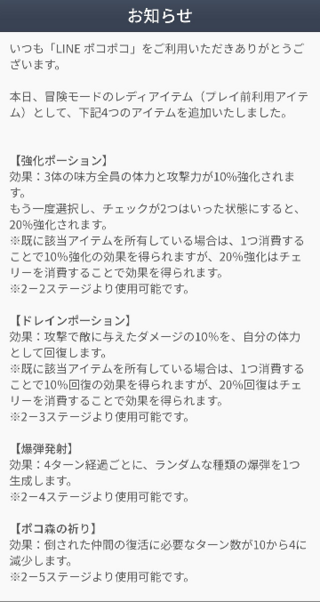 お知らせ

いつも「LINE ポコポコ」をご利用いただきありがとうございます。

本日、冒険モードのレディアイテム（プレイ前利用アイテム）として、下記4つのアイテムを追加いたしました。

【強化ポーション】
効果：3体の味方全員の体力と攻撃力が10%強化されます。
もう一度選択し、チェックが2つはいった状態にすると、20%強化されます。
※既に該当アイテムを所有している場合は、1つ消費することで10%強化の効果を得られますが、20%強化はチェリーを消費することで効果を得られます。
※2−2ステージより使用可能です。

【ドレインポーション】
効果：攻撃で敵に与えたダメージの10%を、自分の体力として回復します。
※既に該当アイテムを所有している場合は、1つ消費することで10%回復の効果を得られますが、20%回復はチェリーを消費することで効果を得られます。
※2−3ステージより使用可能です。

【爆弾発射】
効果：4ターン経過ごとに、ランダムな種類の爆弾を1つ生成します。
※2−4ステージより使用可能です。

【ポコ森の祈り】
効果：倒された仲間の復活に必要なターン数が10から4に減少します。
※2−5ステージより使用可能です。